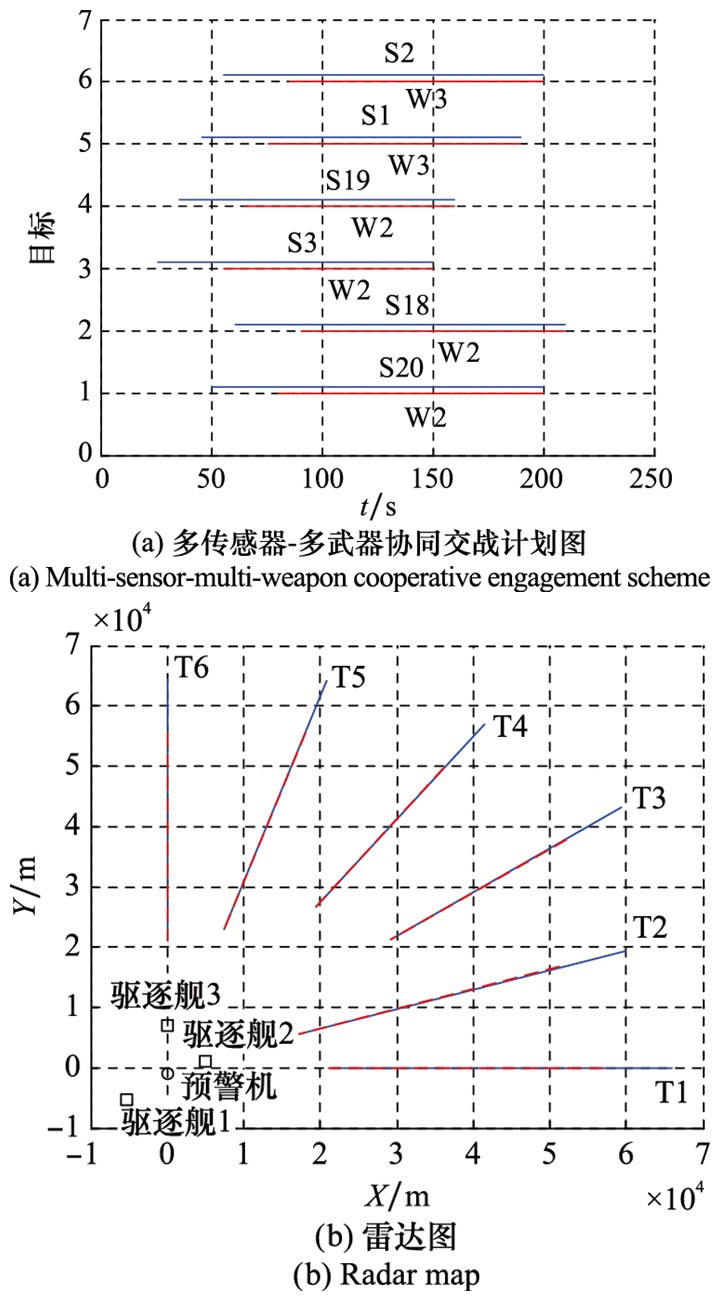 7
6
5
4
3
2
1
0
目标
S2
W3
S1
W3
S19
W2
S3
W2
S18
W2
S20
W2
0
50
100
150
200
250
$t$/s
(a) 多传感器-多武器协同交战计划图
(a) Multi-sensor-multi-weapon cooperative engagement scheme

$\times 10^4$
7
6
5
4
3
2
1
0
−1
$Y$/m
T6
T5
T4
T3
T2
T1
驱逐舰3
驱逐舰2
预警机
驱逐舰1
−1
0
1
2
3
4
5
6
7
$X$/m
$\times 10^4$
(b) 雷达图
(b) Radar map